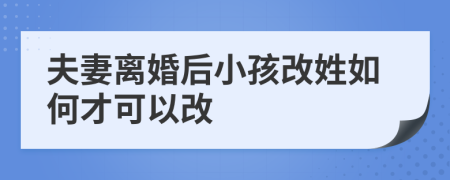 夫妻离婚后小孩改姓如何才可以改